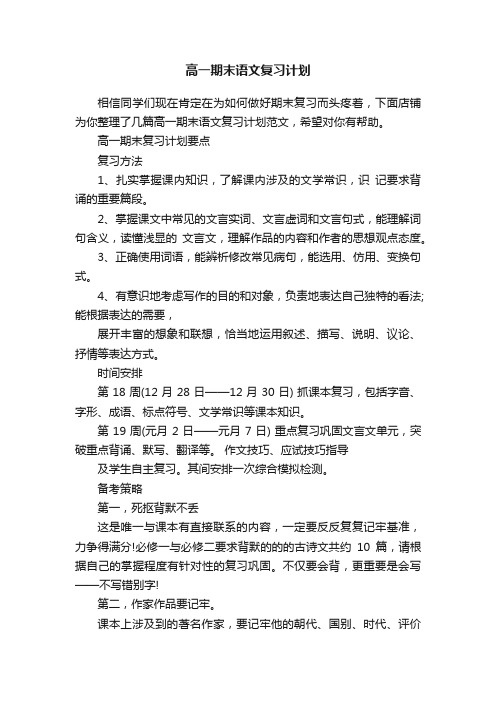 高一期末语文复习计划

相信同学们现在肯定在为如何做好期末复习而头疼着，下面店铺为你整理了几篇高一期末语文复习计划范文，希望对你有帮助。

高一期末复习计划要点

复习方法

1、扎实掌握课内知识，了解课内涉及的文学常识，识 记要求背诵的重要篇段。

2、掌握课文中常见的文言实词、文言虚词和文言句式，能理解词句含义，读懂浅显的 文言文，理解作品的内容和作者的思想观点态度。

3、正确使用词语，能辨析修改常见病句，能选用、仿用、变换句式。

4、有意识地考虑写作的目的和对象，负责地表达自己独特的看法;能根据表达的需要，

展开丰富的想象和联想，恰当地运用叙述、描写、说明、议论、抒情等表达方式。

时间安排

第 18 周(12 月 28 日——12 月 30 日) 抓课本复习，包括字音、字形、成语、标点符号、文学常识等课本知识。

第 19 周(元月 2 日——元月 7 日) 重点复习巩固文言文单元，突破重点背诵、默写、翻译等。 作文技巧、应试技巧指导

及学生自主复习。其间安排一次综合模拟检测。

备考策略

第一，死抠背默不丢

这是唯一与课本有直接联系的内容，一定要反反复复记牢基准，力争得满分!必修一与必修二要求背默的的的古诗文共约 10 篇，请根据自己的掌握程度有针对性的复习巩固。不仅要会背，更重要是会写——不写错别字!

第二，作家作品要记牢。

课本上涉及到的著名作家，要记牢他的朝代、国别、时代、评价